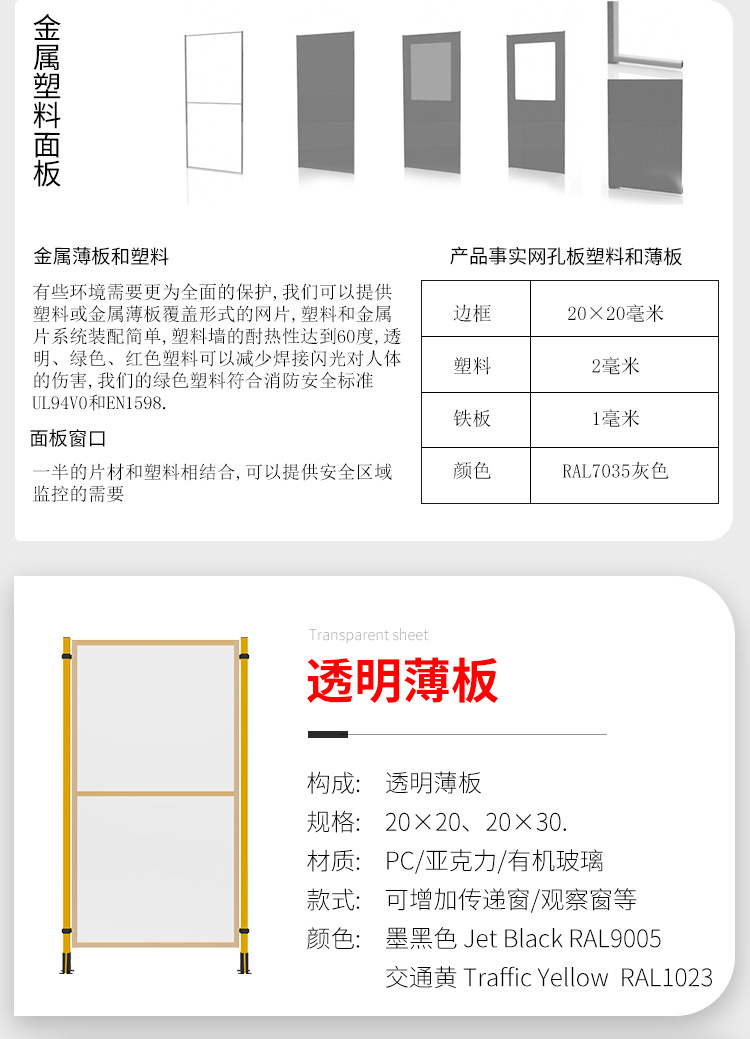 金属塑料面板

金属薄板和塑料

有些环境需要更为全面的保护,我们可以提供塑料或金属薄板覆盖形式的网片,塑料和金属片系统装配简单,塑料墙的耐热性达到60度,透明、绿色、红色塑料可以减少焊接闪光对人体的伤害,我们的绿色塑料符合消防安全标准UL94V0和EN1598.

面板窗口

一半的片材和塑料相结合,可以提供安全区域监控的需要

产品事实网孔板塑料和薄板

| 边框 | 20×20毫米 |
|---|---|
| 塑料 | 2毫米 |
| 铁板 | 1毫米 |
| 颜色 | RAL7035灰色 |

Transparent sheet

透明薄板

构成: 透明薄板
规格: 20×20、20×30.
材质: PC/亚克力/有机玻璃
款式: 可增加传递窗/观察窗等
颜色: 墨黑色 Jet Black RAL9005
交通黄 Traffic Yellow RAL1023